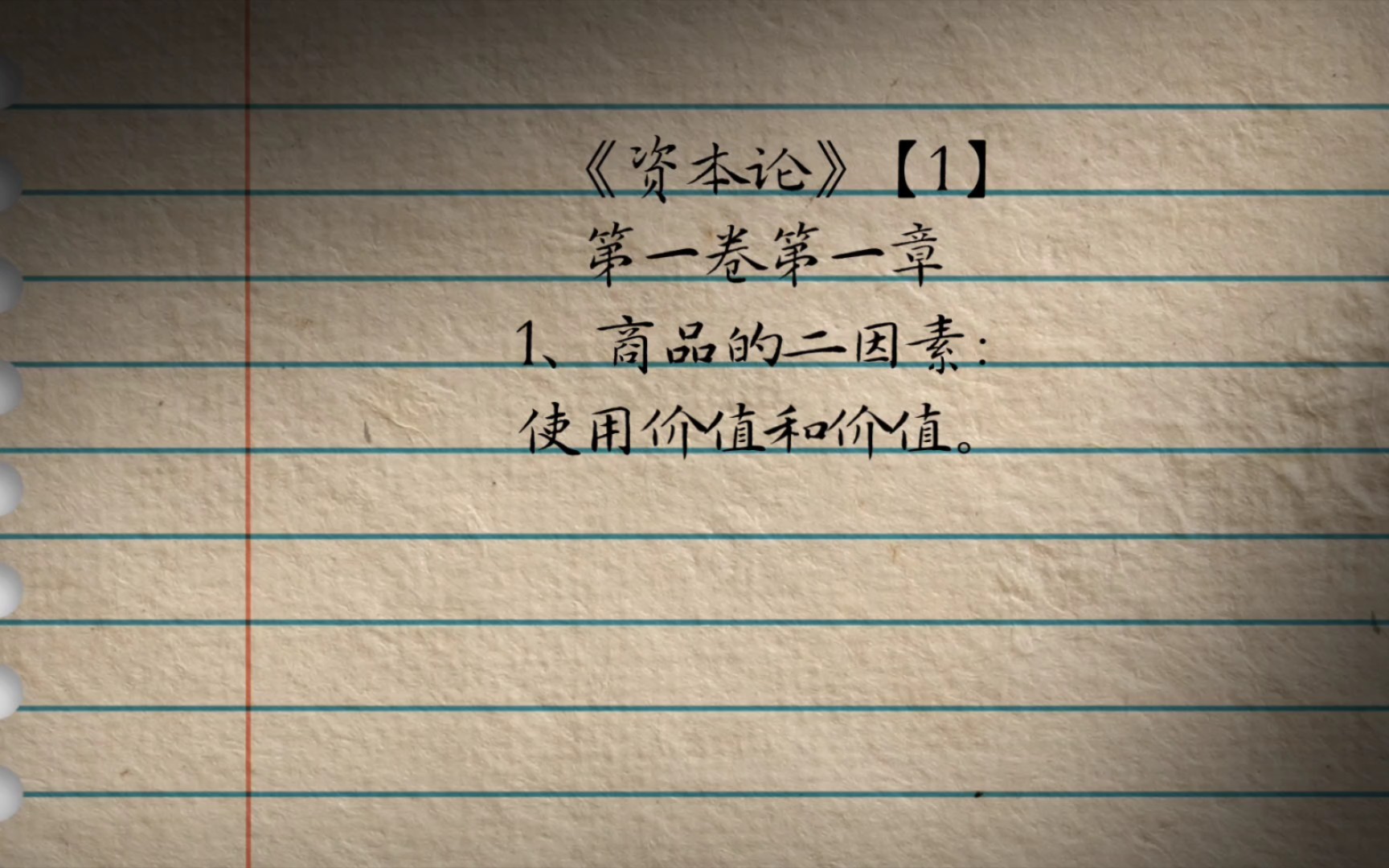 《资本论》【1】
第一卷第一章
1、商品的二因素：
使用价值和价值。